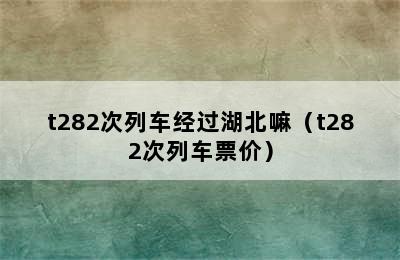 t282次列车经过湖北嘛（t282次列车票价）